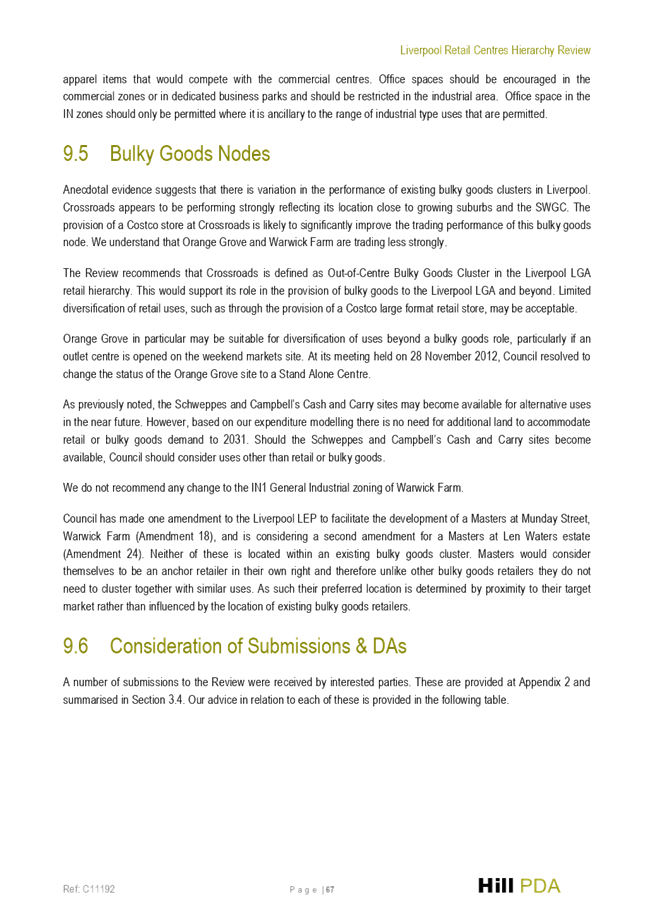 Liverpool Retail Centres Hierarchy Review

apparel items that would compete with the commercial centres. Office spaces should be encouraged in the commercial zones or in dedicated business parks and should be restricted in the industrial area. Office space in the IN zones should only be permitted where it is ancillary to the range of industrial type uses that are permitted.

9.5 Bulky Goods Nodes

Anecdotal evidence suggests that there is variation in the performance of existing bulky goods clusters in Liverpool. Crossroads appears to be performing strongly reflecting its location close to growing suburbs and the SWGC. The provision of a Costco store at Crossroads is likely to significantly improve the trading performance of this bulky goods node. We understand that Orange Grove and Warwick Farm are trading less strongly.

The Review recommends that Crossroads is defined as Out-of-Centre Bulky Goods Cluster in the Liverpool LGA retail hierarchy. This would support its role in the provision of bulky goods to the Liverpool LGA and beyond. Limited diversification of retail uses, such as through the provision of a Costco large format retail store, may be acceptable.

Orange Grove in particular may be suitable for diversification of uses beyond a bulky goods role, particularly if an outlet centre is opened on the weekend markets site. At its meeting held on 28 November 2012, Council resolved to change the status of the Orange Grove site to a Stand Alone Centre.

As previously noted, the Schweppes and Campbell's Cash and Carry sites may become available for alternative uses in the near future. However, based on our expenditure modelling there is no need for additional land to accommodate retail or bulky goods demand to 2031. Should the Schweppes and Campbell's Cash and Carry sites become available, Council should consider uses other than retail or bulky goods.

We do not recommend any change to the IN1 General Industrial zoning of Warwick Farm.

Council has made one amendment to the Liverpool LEP to facilitate the development of a Masters at Munday Street, Warwick Farm (Amendment 18), and is considering a second amendment for a Masters at Len Waters estate (Amendment 24). Neither of these is located within an existing bulky goods cluster. Masters would consider themselves to be an anchor retailer in their own right and therefore unlike other bulky goods retailers they do not need to cluster together with similar uses. As such their preferred location is determined by proximity to their target market rather than influenced by the location of existing bulky goods retailers.

9.6 Consideration of Submissions & DAs

A number of submissions to the Review were received by interested parties. These are provided at Appendix 2 and summarised in Section 3.4. Our advice in relation to each of these is provided in the following table.

Ref: C11192 Page | 67 Hill PDA